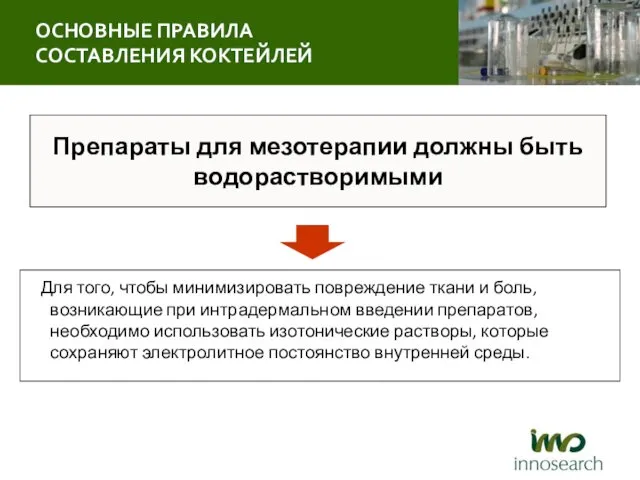 ОСНОВНЫЕ ПРАВИЛА СОСТАВЛЕНИЯ КОКТЕЙЛЕЙ

Препараты для мезотерапии должны быть водорастворимыми

Для того, чтобы минимизировать повреждение ткани и боль, возникающие при интрадермальном введении препаратов, необходимо использовать изотонические растворы, которые сохраняют электролитное постоянство внутренней среды.

ino
innosearch